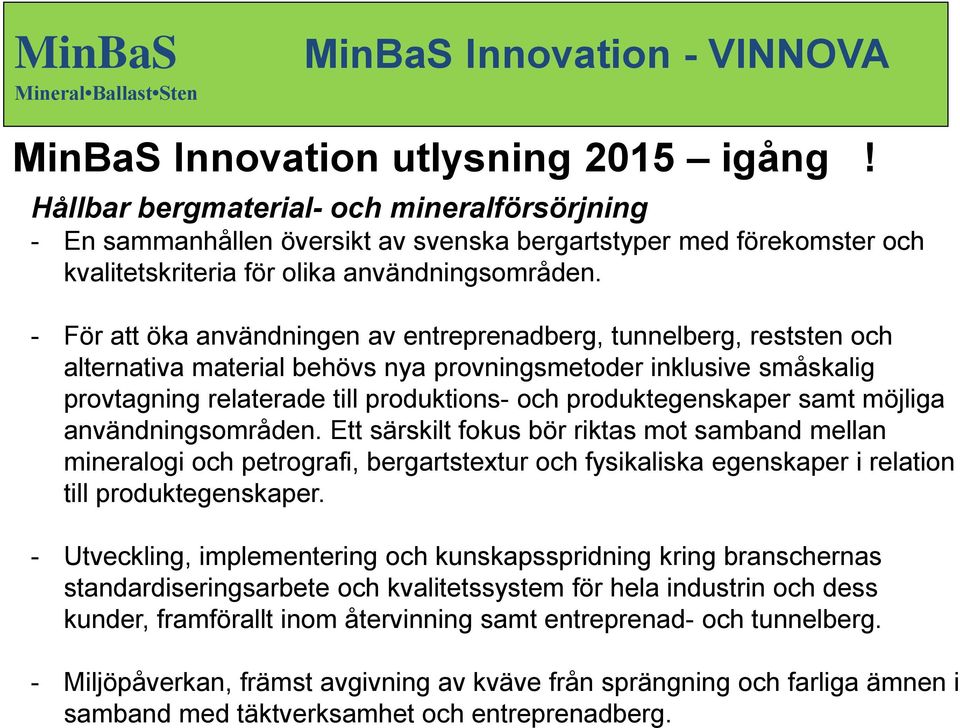 MinBaS
Mineral•Ballast•Sten

MinBaS Innovation - VINNOVA

MinBaS Innovation utlysning 2015 – igång !

Hållbar bergmaterial- och mineralförsörjning

- En sammanhållen översikt av svenska bergartstyper med förekomster och kvalitetskriteria för olika användningsområden.

- För att öka användningen av entreprenadberg, tunnelberg, reststen och alternativa material behövs nya provningsmetoder inklusive småskalig provtagning relaterade till produktions- och produktegenskaper samt möjliga användningsområden. Ett särskilt fokus bör riktas mot samband mellan mineralogi och petrografi, bergartstextur och fysikaliska egenskaper i relation till produktegenskaper.

- Utveckling, implementering och kunskapsspridning kring branschernas standardiseringsarbete och kvalitetssystem för hela industrin och dess kunder, framförallt inom återvinning samt entreprenad- och tunnelberg.

- Miljöpåverkan, främst avgivning av kväve från sprängning och farliga ämnen i samband med täktverksamhet och entreprenadberg.